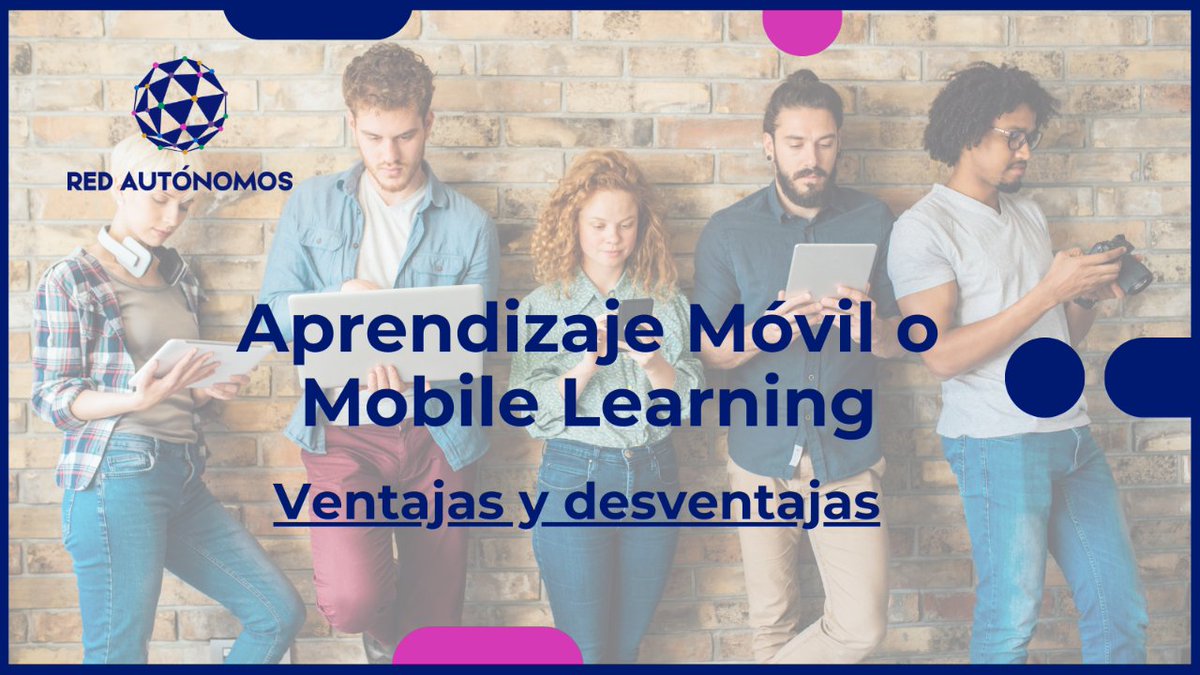 RED AUTÓNOMOS

Aprendizaje Móvil o Mobile Learning

Ventajas y desventajas